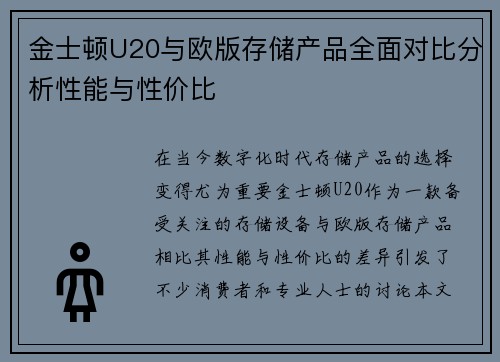 金士顿U20与欧版存储产品全面对比分析性能与性价比

在当今数字化时代存储产品的选择变得尤为重要金士顿U20作为一款备受关注的存储设备与欧版存储产品相比其性能与性价比的差异引发了不少消费者和专业人士的讨论本文